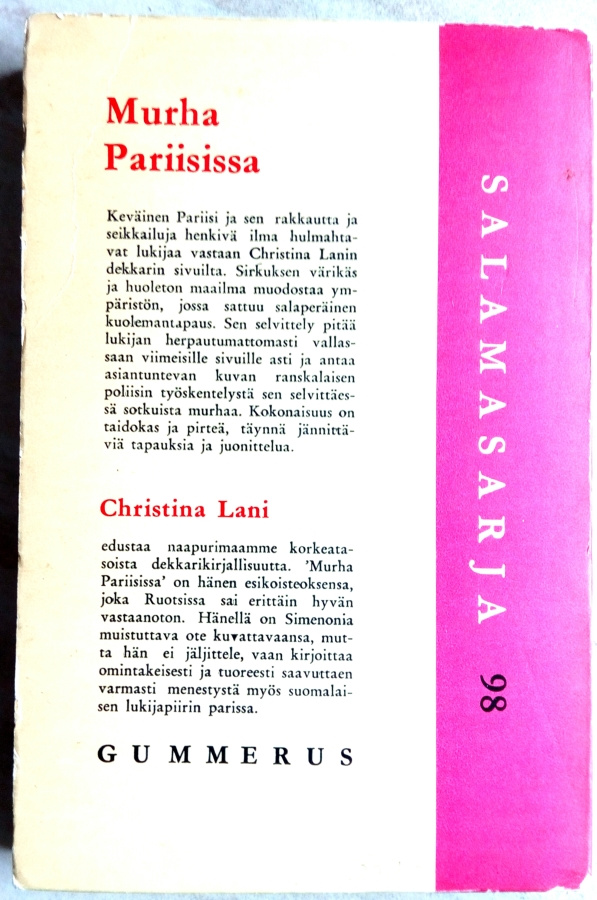 Murha Pariisissa

Keväinen Pariisi ja sen rakkautta ja seikkailuja henkivä ilma hulmahtavat lukijaa vastaan Christina Lanin dekkarin sivuilta. Sirkuksen värikäs ja huoleton maailma muodostaa ympäristön, jossa sattuu salaperäinen kuolemantapaus. Sen selvittely pitää lukijan herpautumattomasti vallassaan viimeisille sivuille asti ja antaa asiantuntevan kuvan ranskalaisen poliisin työskentelystä sen selvittäessä sotkuista murhaa. Kokonaisuus on taidokas ja pirteä, täynnä jännittäviä tapauksia ja juonittelua.

Christina Lani

edustaa naapurimaamme korkeatasoista dekkarikirjallisuutta. 'Murha Pariisissa' on hänen esikoisteoksensa, joka Ruotsissa sai erittäin hyvän vastaanoton. Hänellä on Simenonia muistuttava ote kuvattavaansa, mutta hän ei jäljittele, vaan kirjoittaa omintakeisesti ja tuoreesti saavuttaen varmasti menestystä myös suomalaisen lukijapiirin parissa.

GUMMERUS

SALAMASARJA 98